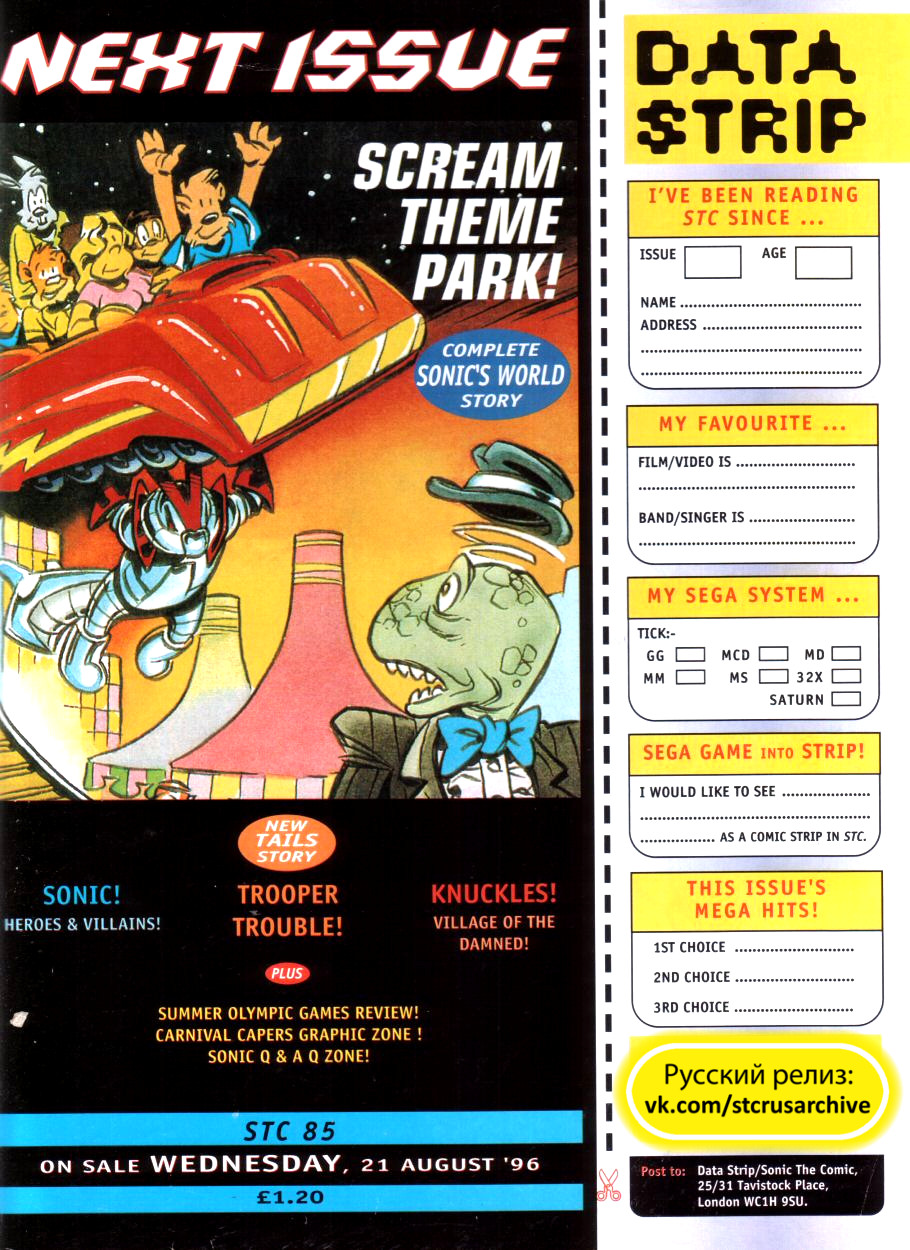 NEXT ISSUE

SCREAM THEME PARK!

COMPLETE SONIC'S WORLD STORY

NEW TAILS STORY

SONIC!
HEROES & VILLAINS!

TROOPER TROUBLE!

KNUCKLES!
VILLAGE OF THE DAMNED!

PLUS

SUMMER OLYMPIC GAMES REVIEW!
CARNIVAL CAPERS GRAPHIC ZONE !
SONIC Q & A Q ZONE!

STC 85

ON SALE WEDNESDAY, 21 AUGUST '96

£1.20

DATA STRIP

I'VE BEEN READING STC SINCE ...

ISSUE ☐ AGE ☐

NAME ____
ADDRESS ____
____
____

MY FAVOURITE ...

FILM/VIDEO IS ____
____
BAND/SINGER IS ____
____

MY SEGA SYSTEM ...

TICK:-
GG ☐ MCD ☐ MD ☐
MM ☐ MS ☐ 32X ☐
SATURN ☐

SEGA GAME INTO STRIP!

I WOULD LIKE TO SEE ____
____
____ AS A COMIC STRIP IN STC.

THIS ISSUE'S MEGA HITS!

1ST CHOICE ____
2ND CHOICE ____
3RD CHOICE ____

Русский релиз:
vk.com/stcrusarchive

Post to: Data Strip/Sonic The Comic,
25/31 Tavistock Place,
London WC1H 9SU.